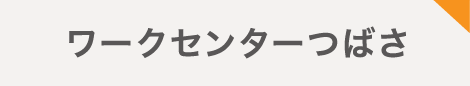 ワークセンターつばさ